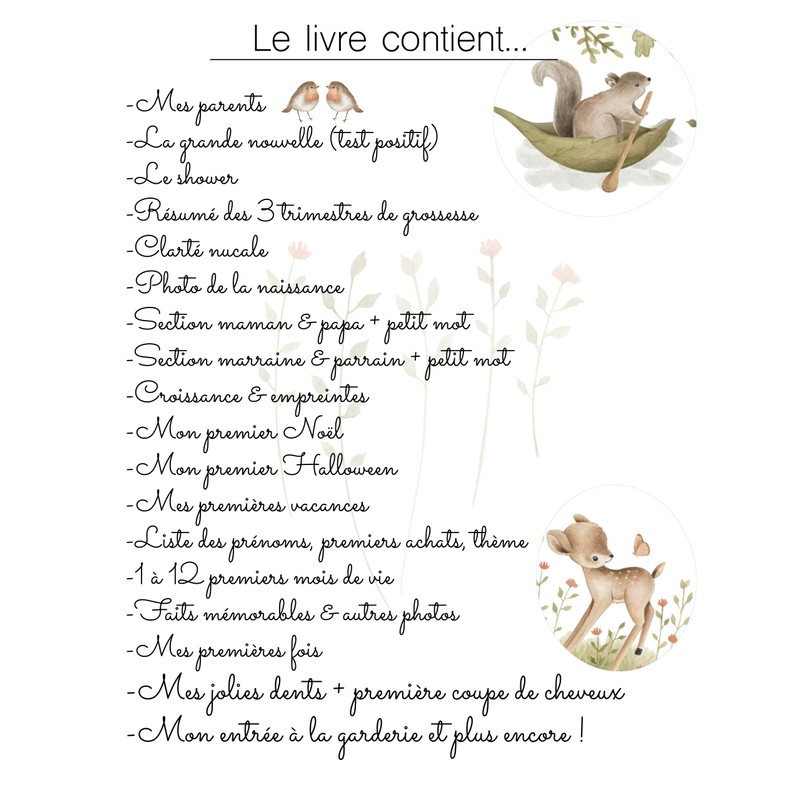 Le livre contient...

-Mes parents
-La grande nouvelle (test positif)
-Le shower
-Résumé des 3 trimestres de grossesse
-Clarté nucale
-Photo de la naissance
-Section maman & papa + petit mot
-Section marraine & parrain + petit mot
-Croissance & empreintes
-Mon premier Noël
-Mon premier Halloween
-Mes premières vacances
-Liste des prénoms, premiers achats, thème
-1 à 12 premiers mois de vie
-Faits mémorables & autres photos
-Mes premières fois
-Mes jolies dents + première coupe de cheveux
-Mon entrée à la garderie et plus encore !